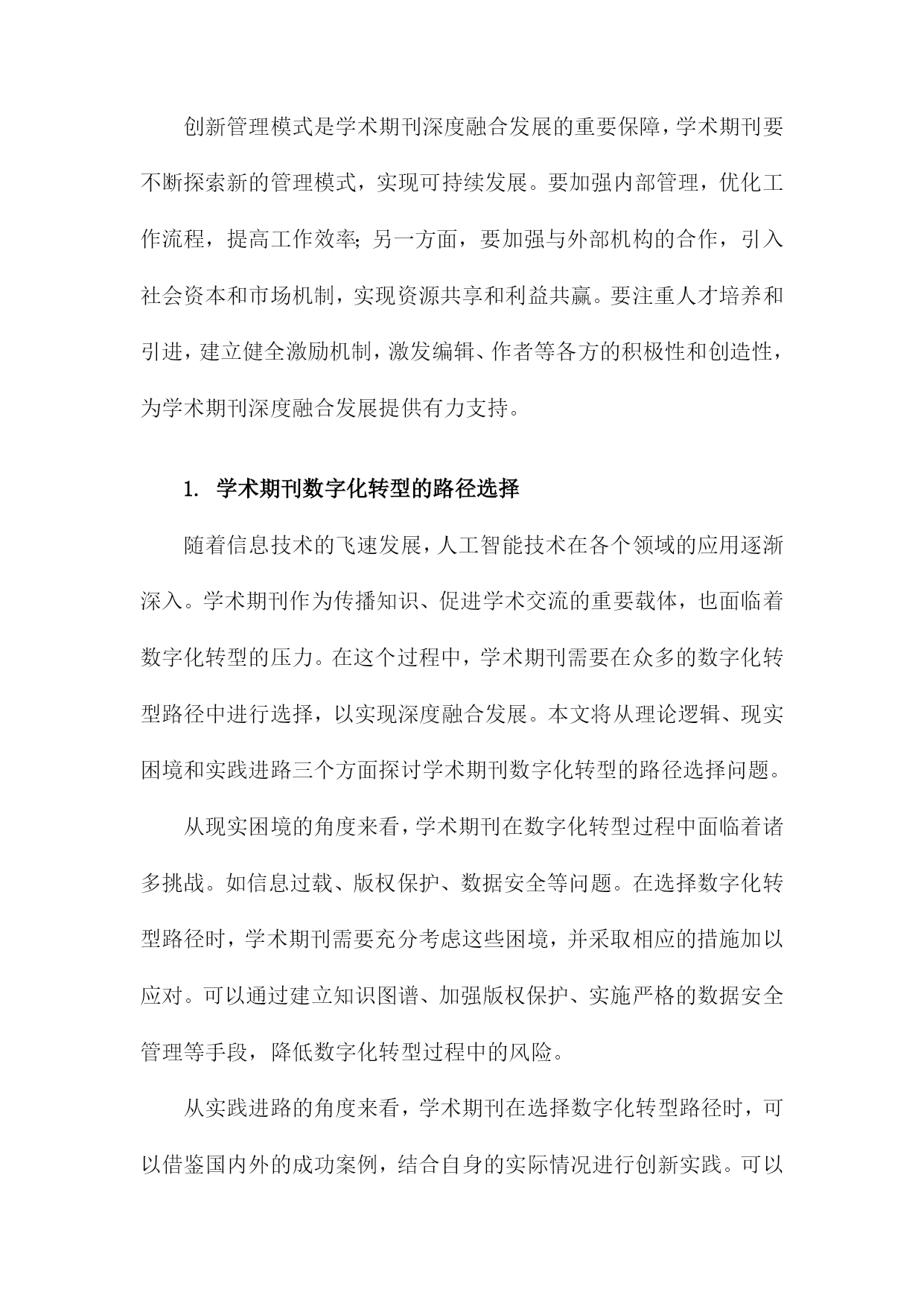 创新管理模式是学术期刊深度融合发展的重要保障，学术期刊要不断探索新的管理模式，实现可持续发展。要加强内部管理，优化工作流程，提高工作效率;另一方面，要加强与外部机构的合作，引入社会资本和市场机制，实现资源共享和利益共赢。要注重人才培养和引进，建立健全激励机制，激发编辑、作者等各方的积极性和创造性，为学术期刊深度融合发展提供有力支持。

1. 学术期刊数字化转型的路径选择

随着信息技术的飞速发展，人工智能技术在各个领域的应用逐渐深入。学术期刊作为传播知识、促进学术交流的重要载体，也面临着数字化转型的压力。在这个过程中，学术期刊需要在众多的数字化转型路径中进行选择，以实现深度融合发展。本文将从理论逻辑、现实困境和实践进路三个方面探讨学术期刊数字化转型的路径选择问题。

从现实困境的角度来看，学术期刊在数字化转型过程中面临着诸多挑战。如信息过载、版权保护、数据安全等问题。在选择数字化转型路径时，学术期刊需要充分考虑这些困境，并采取相应的措施加以应对。可以通过建立知识图谱、加强版权保护、实施严格的数据安全管理等手段，降低数字化转型过程中的风险。

从实践进路的角度来看，学术期刊在选择数字化转型路径时，可以借鉴国内外的成功案例，结合自身的实际情况进行创新实践。可以